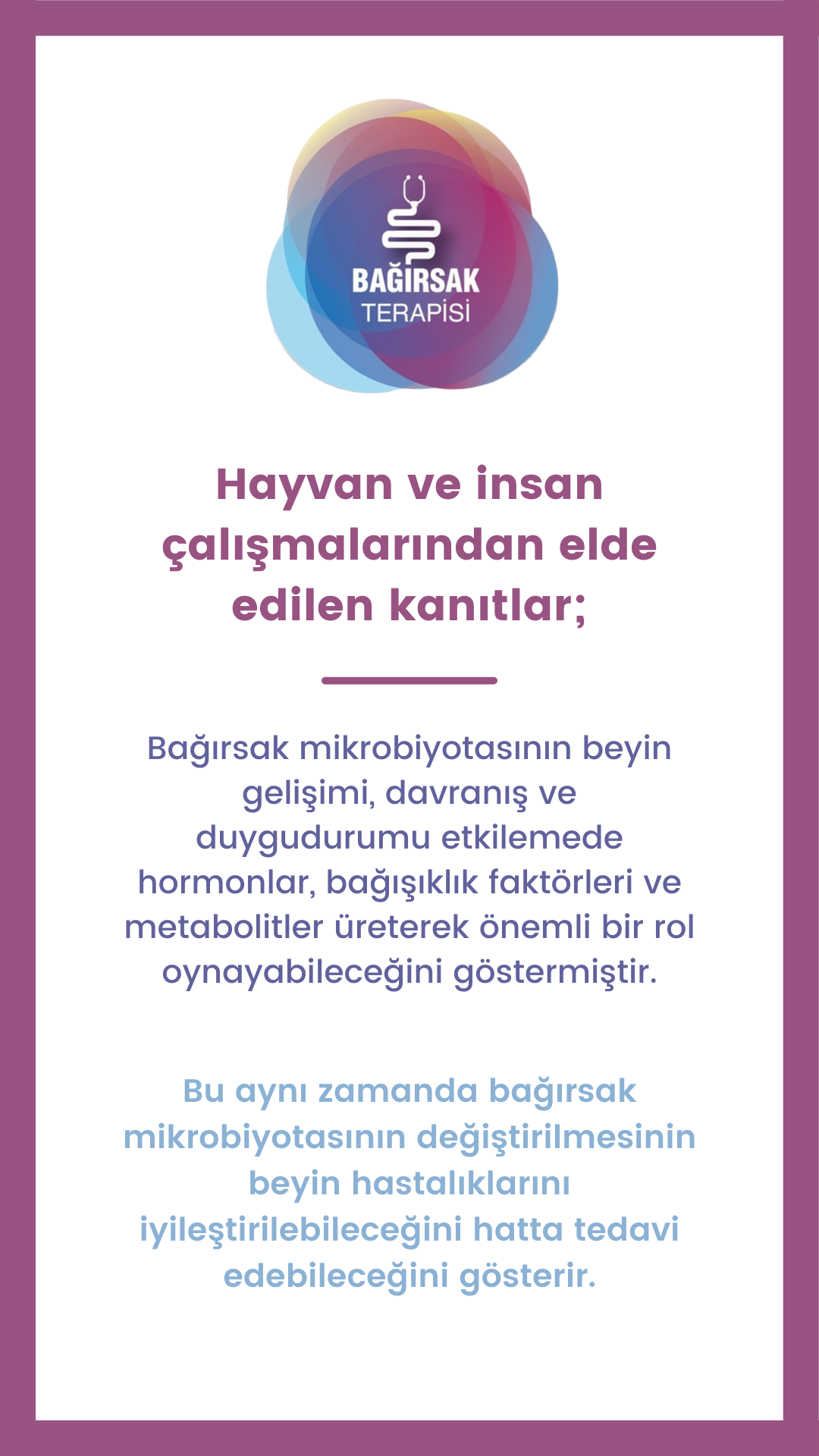 BAĞIRSAK
TERAPİSİ

Hayvan ve insan çalışmalarından elde edilen kanıtlar;

Bağırsak mikrobiyotasının beyin gelişimi, davranış ve duygudurumu etkilemede hormonlar, bağışıklık faktörleri ve metabolitler üreterek önemli bir rol oynayabileceğini göstermiştir.

Bu aynı zamanda bağırsak mikrobiyotasının değiştirilmesinin beyin hastalıklarını iyileştirilebileceğini hatta tedavi edebileceğini gösterir.